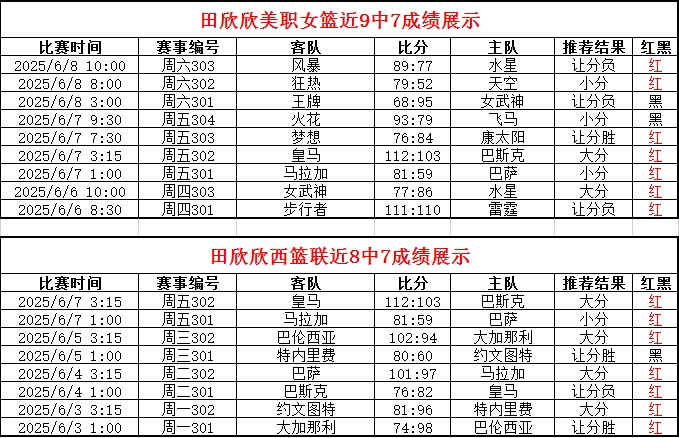 田欣欣美职女篮近9中7成绩展示

| 比赛时间 | 赛事编号 | 客队 | 比分 | 主队 | 推荐结果 | 红黑 |
|---|---|---|---|---|---|---|
| 2025/6/8 10:00 | 周六303 | 风暴 | 89:77 | 水星 | 让分负 | 红 |
| 2025/6/8 8:00 | 周六302 | 狂热 | 79:52 | 天空 | 小分 | 红 |
| 2025/6/8 3:00 | 周六301 | 王牌 | 68:95 | 女武神 | 让分负 | 黑 |
| 2025/6/7 9:30 | 周五304 | 火花 | 93:79 | 飞马 | 小分 | 黑 |
| 2025/6/7 7:30 | 周五303 | 梦想 | 76:84 | 康太阳 | 让分胜 | 红 |
| 2025/6/7 3:15 | 周五302 | 皇马 | 112:103 | 巴斯克 | 大分 | 红 |
| 2025/6/7 1:00 | 周五301 | 马拉加 | 81:59 | 巴萨 | 小分 | 红 |
| 2025/6/6 10:00 | 周四303 | 女武神 | 77:86 | 水星 | 大分 | 红 |
| 2025/6/6 8:30 | 周四301 | 步行者 | 111:110 | 雷霆 | 让分负 | 红 |

田欣欣西篮联近8中7成绩展示

| 比赛时间 | 赛事编号 | 客队 | 比分 | 主队 | 推荐结果 | 红黑 |
|---|---|---|---|---|---|---|
| 2025/6/7 3:15 | 周五302 | 皇马 | 112:103 | 巴斯克 | 大分 | 红 |
| 2025/6/7 1:00 | 周五301 | 马拉加 | 81:59 | 巴萨 | 小分 | 红 |
| 2025/6/5 3:15 | 周三302 | 巴伦西亚 | 102:94 | 大加那利 | 大分 | 红 |
| 2025/6/5 1:00 | 周三301 | 特内里费 | 80:60 | 约文图特 | 让分胜 | 黑 |
| 2025/6/4 3:15 | 周二302 | 巴萨 | 101:97 | 马拉加 | 大分 | 红 |
| 2025/6/4 1:00 | 周二301 | 巴斯克 | 76:82 | 皇马 | 让分负 | 红 |
| 2025/6/3 3:15 | 周一302 | 约文图特 | 81:96 | 特内里费 | 大分 | 红 |
| 2025/6/3 1:00 | 周一301 | 大加那利 | 74:98 | 巴伦西亚 | 让分胜 | 红 |